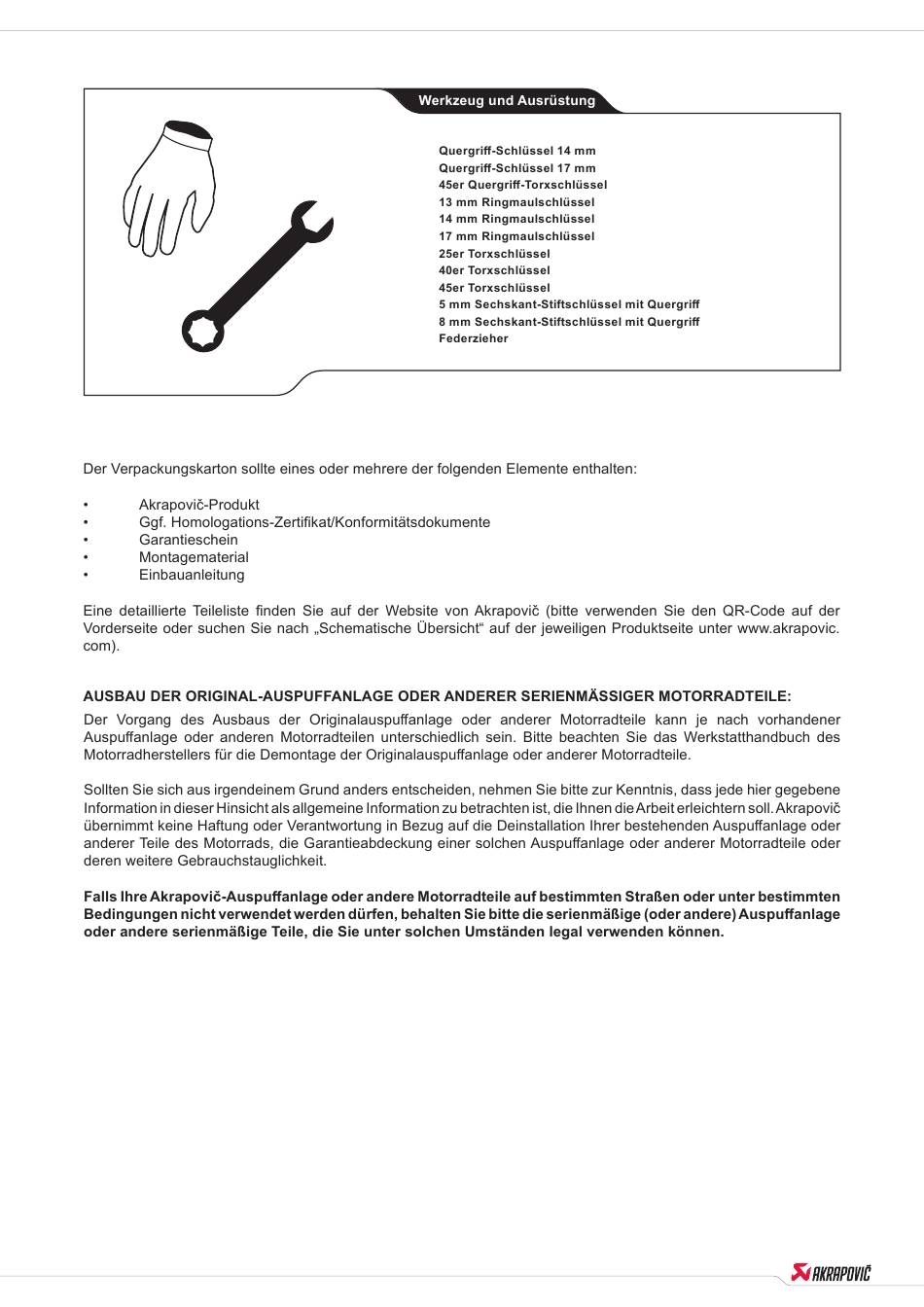 Werkzeug und Ausrüstung

Quergriff-Schlüssel 14 mm
Quergriff-Schlüssel 17 mm
45er Quergriff-Torxschlüssel
13 mm Ringmaulschlüssel
14 mm Ringmaulschlüssel
17 mm Ringmaulschlüssel
25er Torxschlüssel
40er Torxschlüssel
45er Torxschlüssel
5 mm Sechskant-Stiftschlüssel mit Quergriff
8 mm Sechskant-Stiftschlüssel mit Quergriff
Federzieher

Der Verpackungskarton sollte eines oder mehrere der folgenden Elemente enthalten:

• Akrapovič-Produkt
• Ggf. Homologations-Zertifikat/Konformitätsdokumente
• Garantieschein
• Montagematerial
• Einbauanleitung

Eine detaillierte Teileliste finden Sie auf der Website von Akrapovič (bitte verwenden Sie den QR-Code auf der Vorderseite oder suchen Sie nach „Schematische Übersicht“ auf der jeweiligen Produktseite unter www.akrapovic.com).

AUSBAU DER ORIGINAL-AUSPUFFANLAGE ODER ANDERER SERIENMÄSSIGER MOTORRADTEILE:
Der Vorgang des Ausbaus der Originalauspuffanlage oder anderer Motorradteile kann je nach vorhandener Auspuffanlage oder anderen Motorradteilen unterschiedlich sein. Bitte beachten Sie das Werkstatthandbuch des Motorradherstellers für die Demontage der Originalauspuffanlage oder anderer Motorradteile.

Sollten Sie sich aus irgendeinem Grund anders entscheiden, nehmen Sie bitte zur Kenntnis, dass jede hier gegebene Information in dieser Hinsicht als allgemeine Information zu betrachten ist, die Ihnen die Arbeit erleichtern soll. Akrapovič übernimmt keine Haftung oder Verantwortung in Bezug auf die Deinstallation Ihrer bestehenden Auspuffanlage oder anderer Teile des Motorrads, die Garantieabdeckung einer solchen Auspuffanlage oder anderer Motorradteile oder deren weitere Gebrauchstauglichkeit.

Falls Ihre Akrapovič-Auspuffanlage oder andere Motorradteile auf bestimmten Straßen oder unter bestimmten Bedingungen nicht verwendet werden dürfen, behalten Sie bitte die serienmäßige (oder andere) Auspuffanlage oder andere serienmäßige Teile, die Sie unter solchen Umständen legal verwenden können.

AKRAPOVIČ